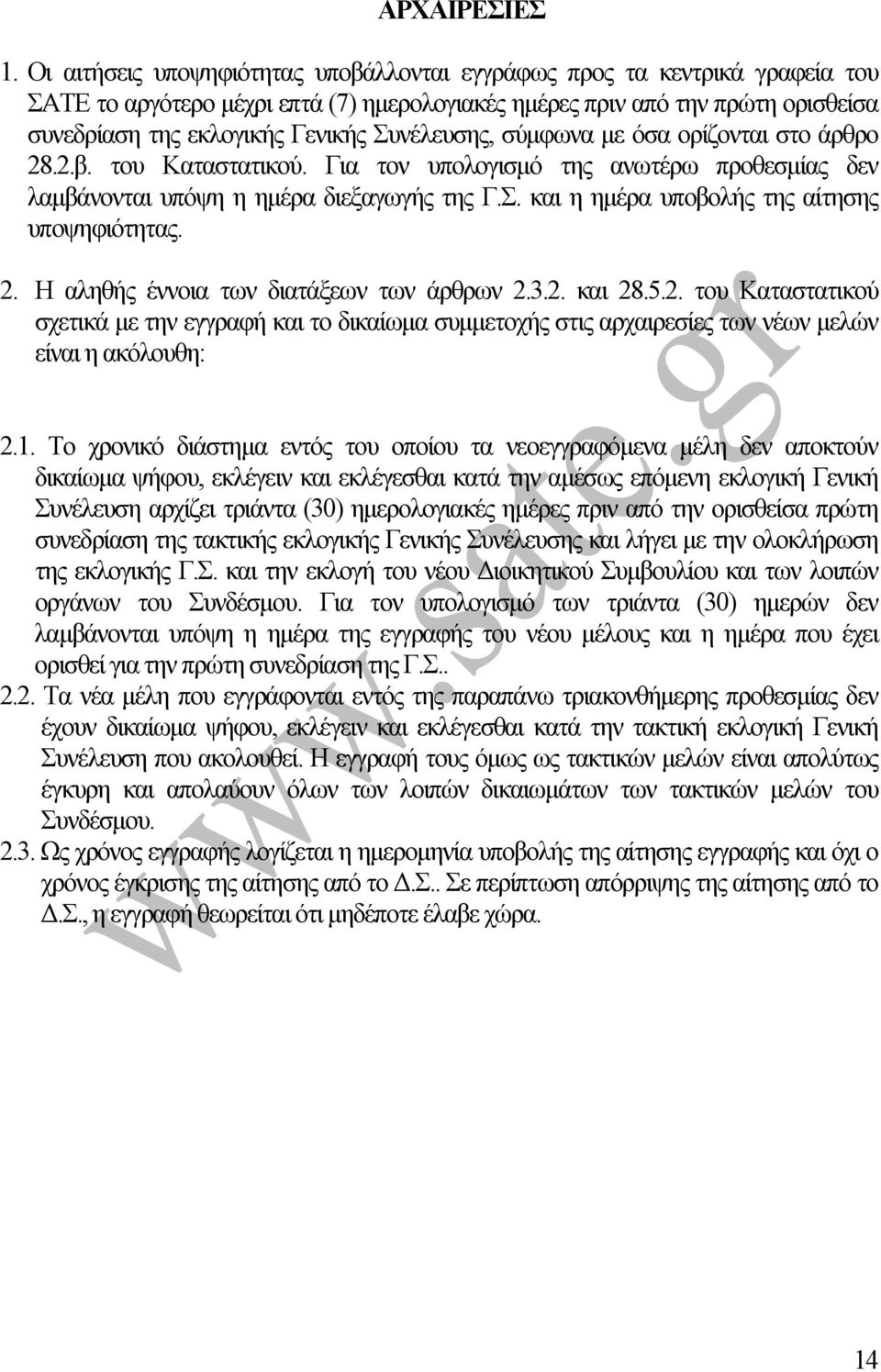 ΑΡΧΑΙΡΕΣΙΕΣ

1. Οι αιτήσεις υποψηφιότητας υποβάλλονται εγγράφως προς τα κεντρικά γραφεία του ΣΑΤΕ το αργότερο μέχρι επτά (7) ημερολογιακές ημέρες πριν από την πρώτη ορισθείσα συνεδρίαση της εκλογικής Γενικής Συνέλευσης, σύμφωνα με όσα ορίζονται στο άρθρο 28.2.β. του Καταστατικού. Για τον υπολογισμό της ανωτέρω προθεσμίας δεν λαμβάνονται υπόψη η ημέρα διεξαγωγής της Γ.Σ. και η ημέρα υποβολής της αίτησης υποψηφιότητας.

2. Η αληθής έννοια των διατάξεων των άρθρων 2.3.2. και 28.5.2. του Καταστατικού σχετικά με την εγγραφή και το δικαίωμα συμμετοχής στις αρχαιρεσίες των νέων μελών είναι η ακόλουθη:

2.1. Το χρονικό διάστημα εντός του οποίου τα νεοεγγραφόμενα μέλη δεν αποκτούν δικαίωμα ψήφου, εκλέγειν και εκλέγεσθαι κατά την αμέσως επόμενη εκλογική Γενική Συνέλευση αρχίζει τριάντα (30) ημερολογιακές ημέρες πριν από την ορισθείσα πρώτη συνεδρίαση της τακτικής εκλογικής Γενικής Συνέλευσης και λήγει με την ολοκλήρωση της εκλογικής Γ.Σ. και την εκλογή του νέου Διοικητικού Συμβουλίου και των λοιπών οργάνων του Συνδέσμου. Για τον υπολογισμό των τριάντα (30) ημερών δεν λαμβάνονται υπόψη η ημέρα της εγγραφής του νέου μέλους και η ημέρα που έχει ορισθεί για την πρώτη συνεδρίαση της Γ.Σ..

2.2. Τα νέα μέλη που εγγράφονται εντός της παραπάνω τριακονθήμερης προθεσμίας δεν έχουν δικαίωμα ψήφου, εκλέγειν και εκλέγεσθαι κατά την τακτική εκλογική Γενική Συνέλευση που ακολουθεί. Η εγγραφή τους όμως ως τακτικών μελών είναι απολύτως έγκυρη και απολαύουν όλων των λοιπών δικαιωμάτων των τακτικών μελών του Συνδέσμου.

2.3. Ως χρόνος εγγραφής λογίζεται η ημερομηνία υποβολής της αίτησης εγγραφής και όχι ο χρόνος έγκρισης της αίτησης από το Δ.Σ.. Σε περίπτωση απόρριψης της αίτησης από το Δ.Σ., η εγγραφή θεωρείται ότι μηδέποτε έλαβε χώρα.

www.sate.gr

14